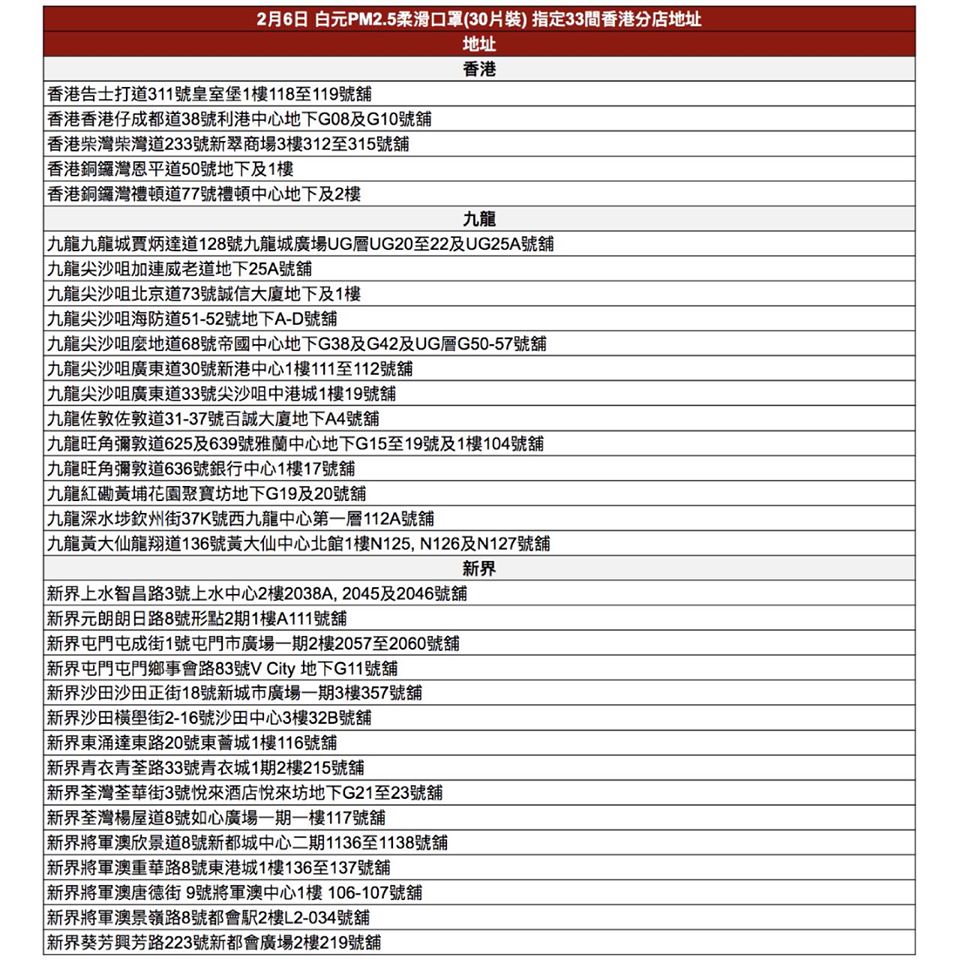 | 2月6日 白元PM2.5柔滑口罩(30片裝) 指定33間香港分店地址 |
|---|
| 地址 |
| 香港 |
| 香港告士打道311號皇室堡1樓118至119號舖 |
| 香港香港仔成都道38號利港中心地下G08及G10號舖 |
| 香港柴灣柴灣道233號新翠商場3樓312至315號舖 |
| 香港銅鑼灣恩平道50號地下及1樓 |
| 香港銅鑼灣禮頓道77號禮頓中心地下及2樓 |
| 九龍 |
| 九龍九龍城賈炳達道128號九龍城廣場UG層UG20至22及UG25A號舖 |
| 九龍尖沙咀加連威老道地下25A號舖 |
| 九龍尖沙咀北京道73號誠信大廈地下及1樓 |
| 九龍尖沙咀海防道51-52號地下A-D號舖 |
| 九龍尖沙咀麼地道68號帝國中心地下G38及G42及UG層G50-57號舖 |
| 九龍尖沙咀廣東道30號新港中心1樓111至112號舖 |
| 九龍尖沙咀廣東道33號尖沙咀中港城1樓19號舖 |
| 九龍佐敦佐敦道31-37號百誠大廈地下A4號舖 |
| 九龍旺角彌敦道625及639號雅蘭中心地下G15至19號及1樓104號舖 |
| 九龍旺角彌敦道636號銀行中心1樓17號舖 |
| 九龍紅磡黃埔花園聚寶坊地下G19及20號舖 |
| 九龍深水埗欽州街37K號西九龍中心第一層112A號舖 |
| 九龍黃大仙龍翔道136號黃大仙中心北館1樓N125, N126及N127號舖 |
| 新界 |
| 新界上水智昌路3號上水中心2樓2038A, 2045及2046號舖 |
| 新界元朗朗日路8號形點2期1樓A111號舖 |
| 新界屯門屯成街1號屯門市廣場一期2樓2057至2060號舖 |
| 新界屯門屯門鄉事會路83號V City 地下G11號舖 |
| 新界沙田沙田正街18號新城市廣場一期3樓357號舖 |
| 新界沙田橫壆街2-16號沙田中心3樓32B號舖 |
| 新界東涌達東路20號東薈城1樓116號舖 |
| 新界青衣青荃路33號青衣城1期2樓215號舖 |
| 新界荃灣荃華街3號悅來酒店悅來坊地下G21至23號舖 |
| 新界荃灣楊屋道8號如心廣場一期一樓117號舖 |
| 新界將軍澳欣景道8號新都城中心二期1136至1138號舖 |
| 新界將軍澳重華路8號東港城1樓136至137號舖 |
| 新界將軍澳唐德街 9號將軍澳中心1樓 106-107號舖 |
| 新界將軍澳景嶺路8號都會駅2樓L2-034號舖 |
| 新界葵芳興芳路223號新都會廣場2樓219號舖 |